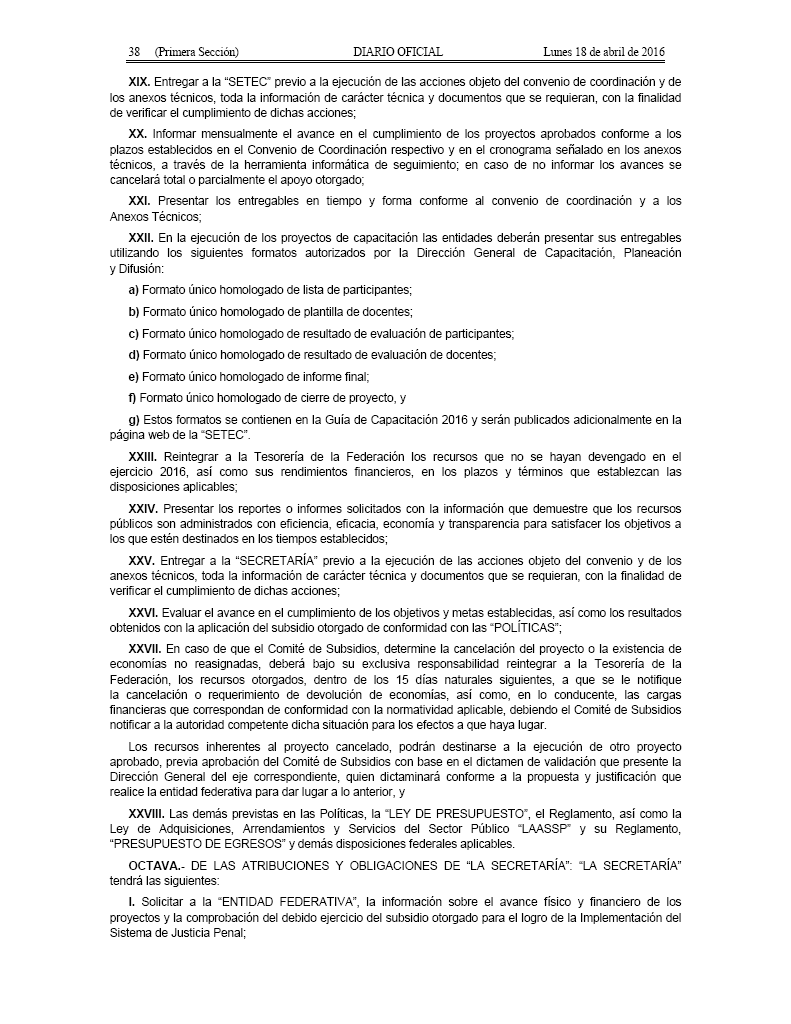 38 (Primera Sección) DIARIO OFICIAL Lunes 18 de abril de 2016

XIX. Entregar a la "SETEC" previo a la ejecución de las acciones objeto del convenio de coordinación y de los anexos técnicos, toda la información de carácter técnica y documentos que se requieran, con la finalidad de verificar el cumplimiento de dichas acciones;

XX. Informar mensualmente el avance en el cumplimiento de los proyectos aprobados conforme a los plazos establecidos en el Convenio de Coordinación respectivo y en el cronograma señalado en los anexos técnicos, a través de la herramienta informática de seguimiento; en caso de no informar los avances se cancelará total o parcialmente el apoyo otorgado;

XXI. Presentar los entregables en tiempo y forma conforme al convenio de coordinación y a los Anexos Técnicos;

XXII. En la ejecución de los proyectos de capacitación las entidades deberán presentar sus entregables utilizando los siguientes formatos autorizados por la Dirección General de Capacitación, Planeación y Difusión:

a) Formato único homologado de lista de participantes;

b) Formato único homologado de plantilla de docentes;

c) Formato único homologado de resultado de evaluación de participantes;

d) Formato único homologado de resultado de evaluación de docentes;

e) Formato único homologado de informe final;

f) Formato único homologado de cierre de proyecto, y

g) Estos formatos se contienen en la Guía de Capacitación 2016 y serán publicados adicionalmente en la página web de la "SETEC".

XXIII. Reintegrar a la Tesorería de la Federación los recursos que no se hayan devengado en el ejercicio 2016, así como sus rendimientos financieros, en los plazos y términos que establezcan las disposiciones aplicables;

XXIV. Presentar los reportes o informes solicitados con la información que demuestre que los recursos públicos son administrados con eficiencia, eficacia, economía y transparencia para satisfacer los objetivos a los que estén destinados en los tiempos establecidos;

XXV. Entregar a la "SECRETARÍA" previo a la ejecución de las acciones objeto del convenio y de los anexos técnicos, toda la información de carácter técnica y documentos que se requieran, con la finalidad de verificar el cumplimiento de dichas acciones;

XXVI. Evaluar el avance en el cumplimiento de los objetivos y metas establecidas, así como los resultados obtenidos con la aplicación del subsidio otorgado de conformidad con las "POLÍTICAS";

XXVII. En caso de que el Comité de Subsidios, determine la cancelación del proyecto o la existencia de economías no reasignadas, deberá bajo su exclusiva responsabilidad reintegrar a la Tesorería de la Federación, los recursos otorgados, dentro de los 15 días naturales siguientes, a que se le notifique la cancelación o requerimiento de devolución de economías, así como, en lo conducente, las cargas financieras que correspondan de conformidad con la normatividad aplicable, debiendo el Comité de Subsidios notificar a la autoridad competente dicha situación para los efectos a que haya lugar.

Los recursos inherentes al proyecto cancelado, podrán destinarse a la ejecución de otro proyecto aprobado, previa aprobación del Comité de Subsidios con base en el dictamen de validación que presente la Dirección General del eje correspondiente, quien dictaminará conforme a la propuesta y justificación que realice la entidad federativa para dar lugar a lo anterior, y

XXVIII. Las demás previstas en las Políticas, la "LEY DE PRESUPUESTO", el Reglamento, así como la Ley de Adquisiciones, Arrendamientos y Servicios del Sector Público "LAASSP" y su Reglamento, "PRESUPUESTO DE EGRESOS" y demás disposiciones federales aplicables.

OCTAVA.- DE LAS ATRIBUCIONES Y OBLIGACIONES DE "LA SECRETARÍA": "LA SECRETARÍA" tendrá las siguientes:

I. Solicitar a la "ENTIDAD FEDERATIVA", la información sobre el avance físico y financiero de los proyectos y la comprobación del debido ejercicio del subsidio otorgado para el logro de la Implementación del Sistema de Justicia Penal;